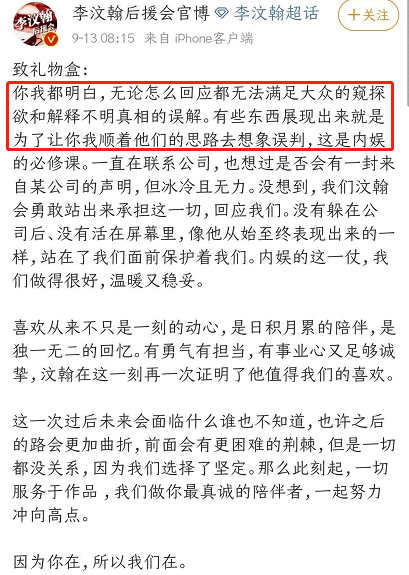 李汶翰
后援会

李汶翰后援会官博 李汶翰超话 十关注
9-13 08:15 来自 iPhone客户端

致礼物盒:
你我都明白，无论怎么回应都无法满足大众的窥探欲和解释不明真相的误解。有些东西展现出来就是为了让你我顺着他们的思路去想象误判，这是内娱的必修课。一直在联系公司，也想过是否会有一封来自某公司的声明，但冰冷且无力。没想到，我们汶翰会勇敢站出来承担这一切，回应我们。没有躲在公司后、没有活在屏幕里，像他从始至终表现出来的一样，站在了我们面前保护着我们。内娱的这一仗，我们做得很好，温暖又稳妥。

喜欢从来不只是一刻的动心，是日积月累的陪伴，是独一无二的回忆。有勇气有担当，有事业心又足够诚挚，汶翰在这一刻再一次证明了他值得我们的喜欢。

这一次过后未来会面临什么谁也不知道，也许之后的路会更加曲折，前面会有更困难的荆棘，但是一切都没关系，因为我们选择了坚定。那么此刻起，一切服务于作品，我们做你最真诚的陪伴者，一起努力冲向高点。

因为你在，所以我们在。